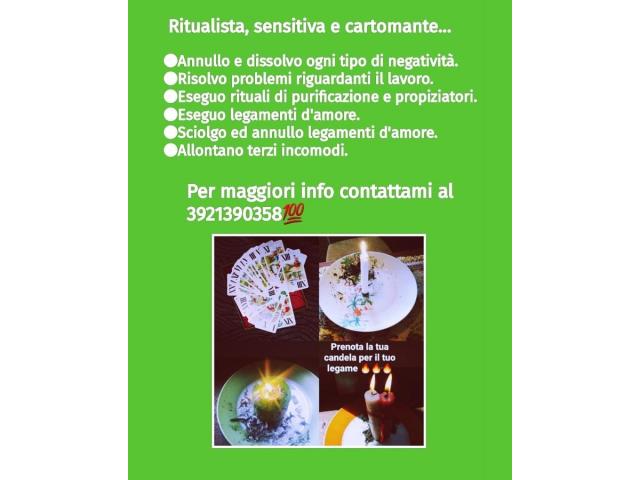 Ritualista, sensitiva e cartomante...

●Annullo e dissolvo ogni tipo di negatività.
●Risolvo problemi riguardanti il lavoro.
●Eseguo rituali di purificazione e propiziatori.
●Eseguo legamenti d'amore.
●Sciolgo ed annullo legamenti d'amore.
●Allontano terzi incomodi.

Per maggiori info contattami al 3921390358💯

Prenota la tua candela per il tuo legame 🔥🔥🔥